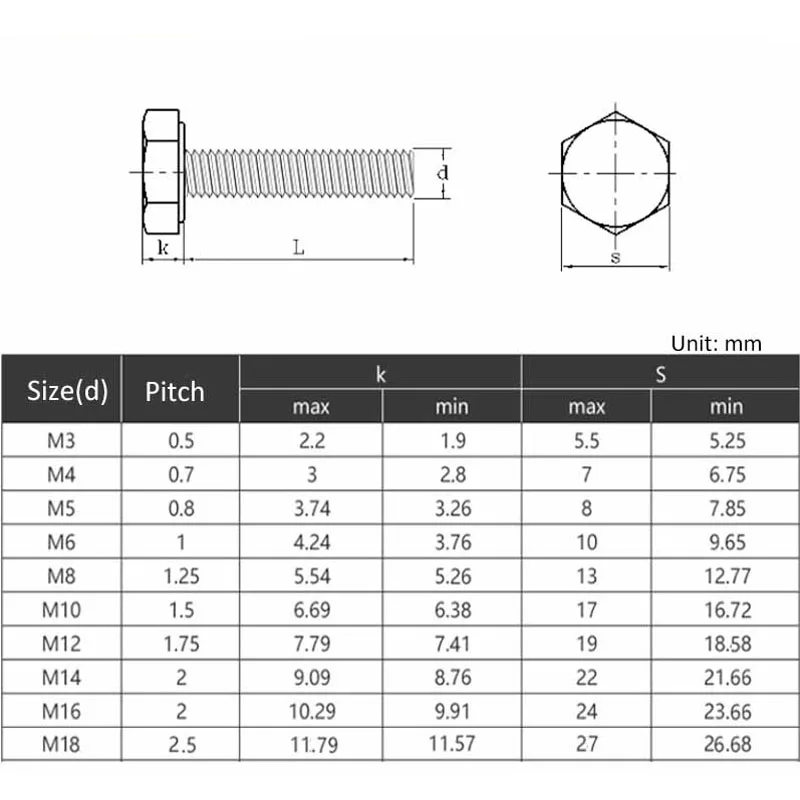 d
k
L
s

Unit: mm

| Size(d) | Pitch | k max | k min | S max | S min |
|---|---|---|---|---|---|
| M3 | 0.5 | 2.2 | 1.9 | 5.5 | 5.25 |
| M4 | 0.7 | 3 | 2.8 | 7 | 6.75 |
| M5 | 0.8 | 3.74 | 3.26 | 8 | 7.85 |
| M6 | 1 | 4.24 | 3.76 | 10 | 9.65 |
| M8 | 1.25 | 5.54 | 5.26 | 13 | 12.77 |
| M10 | 1.5 | 6.69 | 6.38 | 17 | 16.72 |
| M12 | 1.75 | 7.79 | 7.41 | 19 | 18.58 |
| M14 | 2 | 9.09 | 8.76 | 22 | 21.66 |
| M16 | 2 | 10.29 | 9.91 | 24 | 23.66 |
| M18 | 2.5 | 11.79 | 11.57 | 27 | 26.68 |